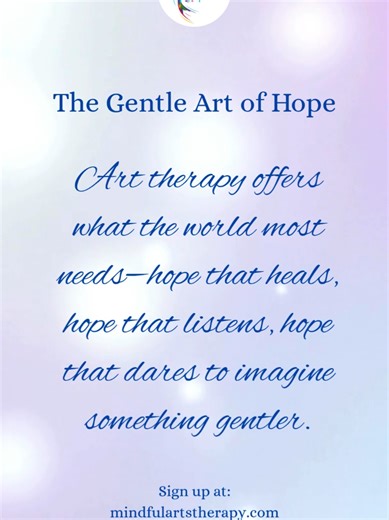 The Gentle Art of Hope

Art therapy offers what the world most needs—hope that heals, hope that listens, hope that dares to imagine something gentler.

Sign up at:
mindfulartstherapy.com